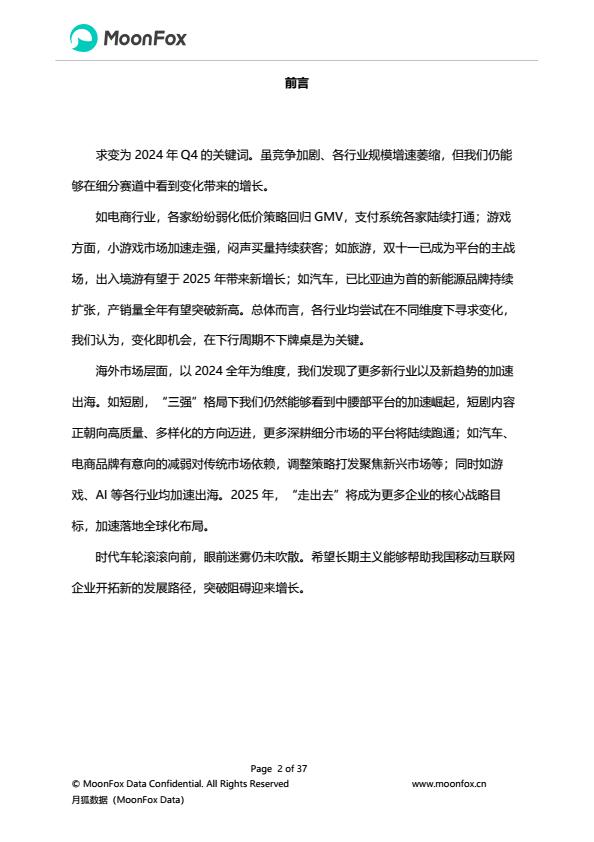 MoonFox

前言

求变为 2024 年 Q4 的关键词。虽竞争加剧、各行业规模增速萎缩，但我们仍能够在细分赛道中看到变化带来的增长。

如电商行业，各家纷纷弱化低价策略回归 GMV，支付系统各家陆续打通；游戏方面，小游戏市场加速走强，闷声买量持续获客；如旅游，双十一已成为平台的主战场，出入境游有望于 2025 年带来新增长；如汽车，已比亚迪为首的新能源品牌持续扩张，产销量全年有望突破新高。总体而言，各行业均尝试在不同维度下寻求变化，我们认为，变化即机会，在下行周期不下牌桌是为关键。

海外市场层面，以 2024 全年为维度，我们发现了更多新行业以及新趋势的加速出海。如短剧，“三强”格局下我们仍然能够看到中腰部平台的加速崛起，短剧内容正朝向高质量、多样化的方向迈进，更多深耕细分市场的平台将陆续跑通；如汽车、电商品牌有意向的减弱对传统市场依赖，调整策略打发聚焦新兴市场等；同时如游戏、AI 等各行业均加速出海。2025 年，“走出去”将成为更多企业的核心战略目标，加速落地全球化布局。

时代车轮滚滚向前，眼前迷雾仍未吹散。希望长期主义能够帮助我国移动互联网企业开拓新的发展路径，突破阻碍迎来增长。

Page 2 of 37
© MoonFox Data Confidential. All Rights Reserved
www.moonfox.cn
月狐数据（MoonFox Data）